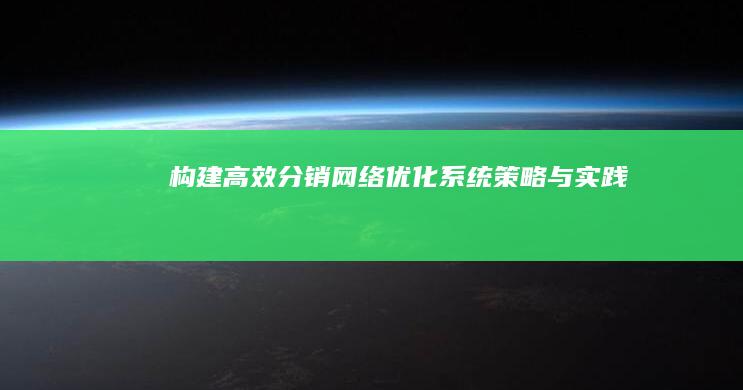 构建高效分销网络优化系统策略与实践